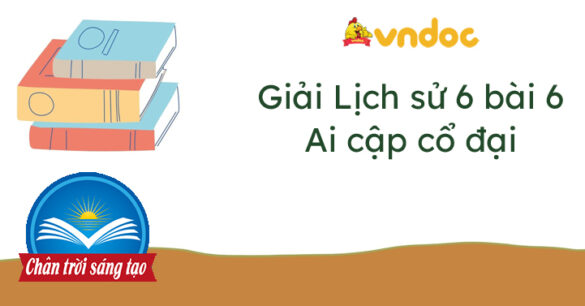 vndoc

Giải Lịch sử 6 bài 6
Ai cập cổ đại

Chân trời sáng tạo